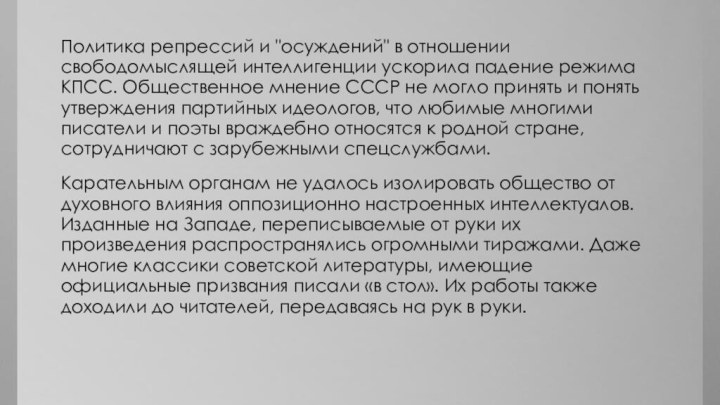 Политика репрессий и "осуждений" в отношении свободомыслящей интеллигенции ускорила падение режима КПСС. Общественное мнение СССР не могло принять и понять утверждения партийных идеологов, что любимые многими писатели и поэты враждебно относятся к родной стране, сотрудничают с зарубежными спецслужбами.

Карательным органам не удалось изолировать общество от духовного влияния оппозиционно настроенных интеллектуалов. Изданные на Западе, переписываемые от руки их произведения распространялись огромными тиражами. Даже многие классики советской литературы, имеющие официальные призвания писали «в стол». Их работы также доходили до читателей, передаваясь на рук в руки.